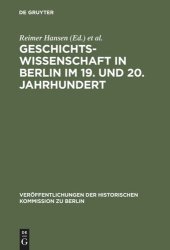 DE GRUYTER

Reimer Hansen (Ed.) et al.

GESCHICHTSWISSENSCHAFT IN BERLIN IM 19. UND 20. JAHRHUNDERT

VERÖFFENTLICHUNGEN DER HISTORISCHEN KOMMISSION ZU BERLIN

DE G